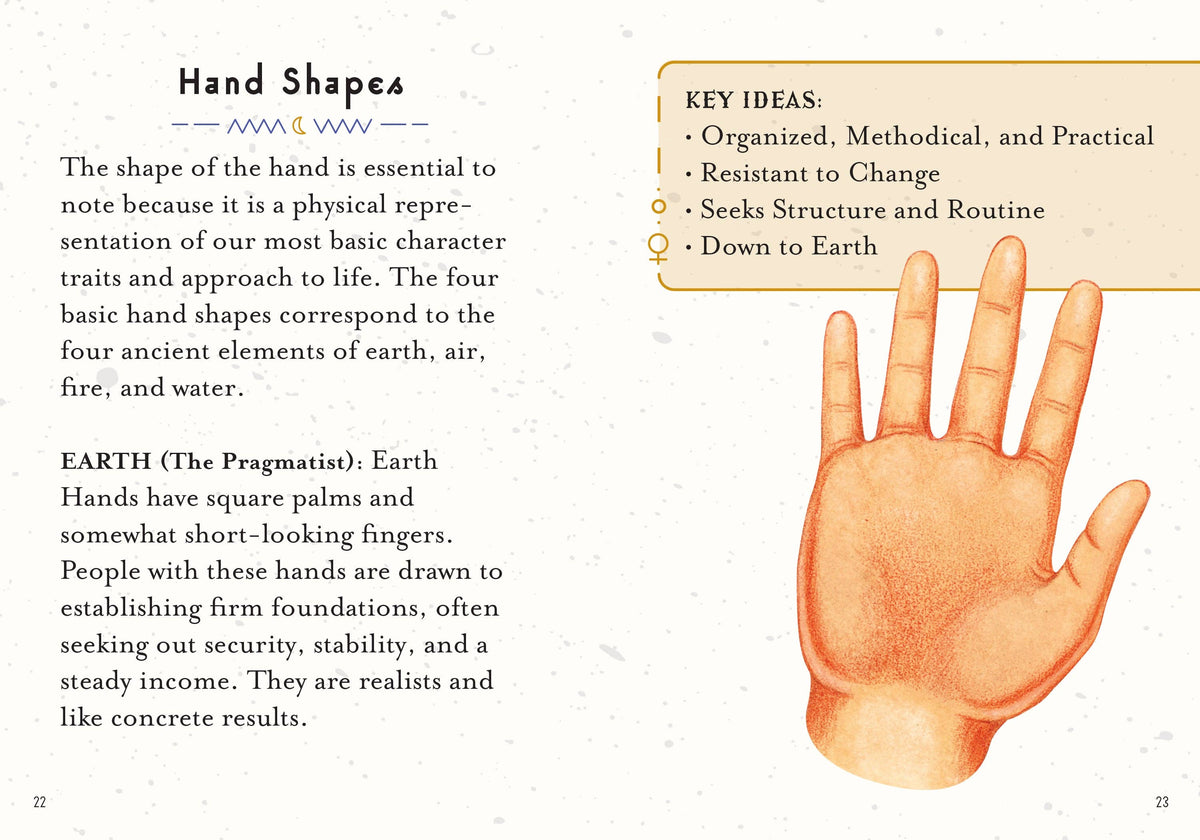 Hand Shapes

The shape of the hand is essential to note because it is a physical representation of our most basic character traits and approach to life. The four basic hand shapes correspond to the four ancient elements of earth, air, fire, and water.

EARTH (The Pragmatist): Earth Hands have square palms and somewhat short-looking fingers. People with these hands are drawn to establishing firm foundations, often seeking out security, stability, and a steady income. They are realists and like concrete results.

22

KEY IDEAS:
• Organized, Methodical, and Practical
• Resistant to Change
• Seeks Structure and Routine
• Down to Earth

23